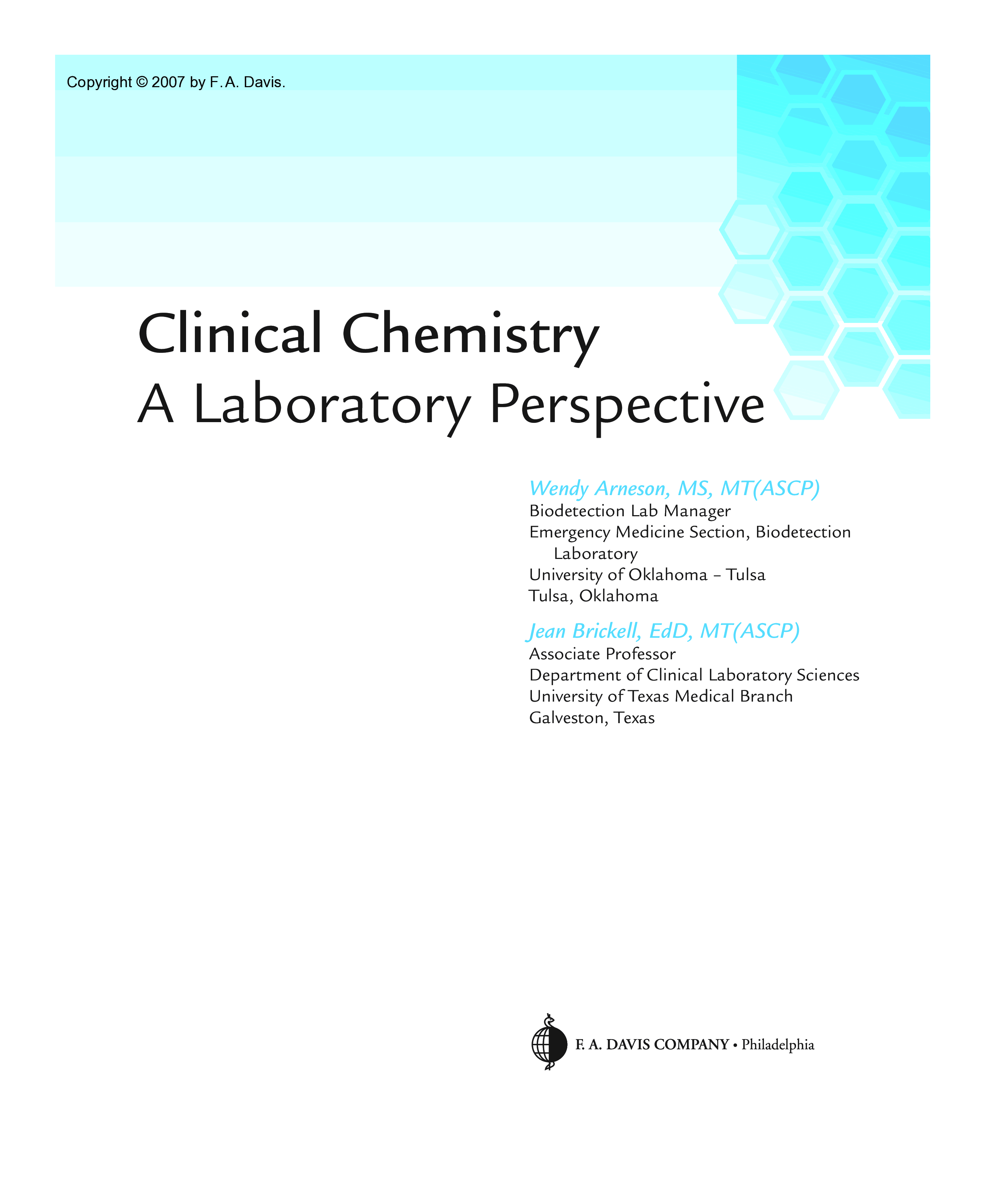 Copyright © 2007 by F. A. Davis.

Clinical Chemistry
A Laboratory Perspective

Wendy Arneson, MS, MT(ASCP)
Biodetection Lab Manager
Emergency Medicine Section, Biodetection Laboratory
University of Oklahoma – Tulsa
Tulsa, Oklahoma

Jean Brickell, EdD, MT(ASCP)
Associate Professor
Department of Clinical Laboratory Sciences
University of Texas Medical Branch
Galveston, Texas

F. A. DAVIS COMPANY • Philadelphia